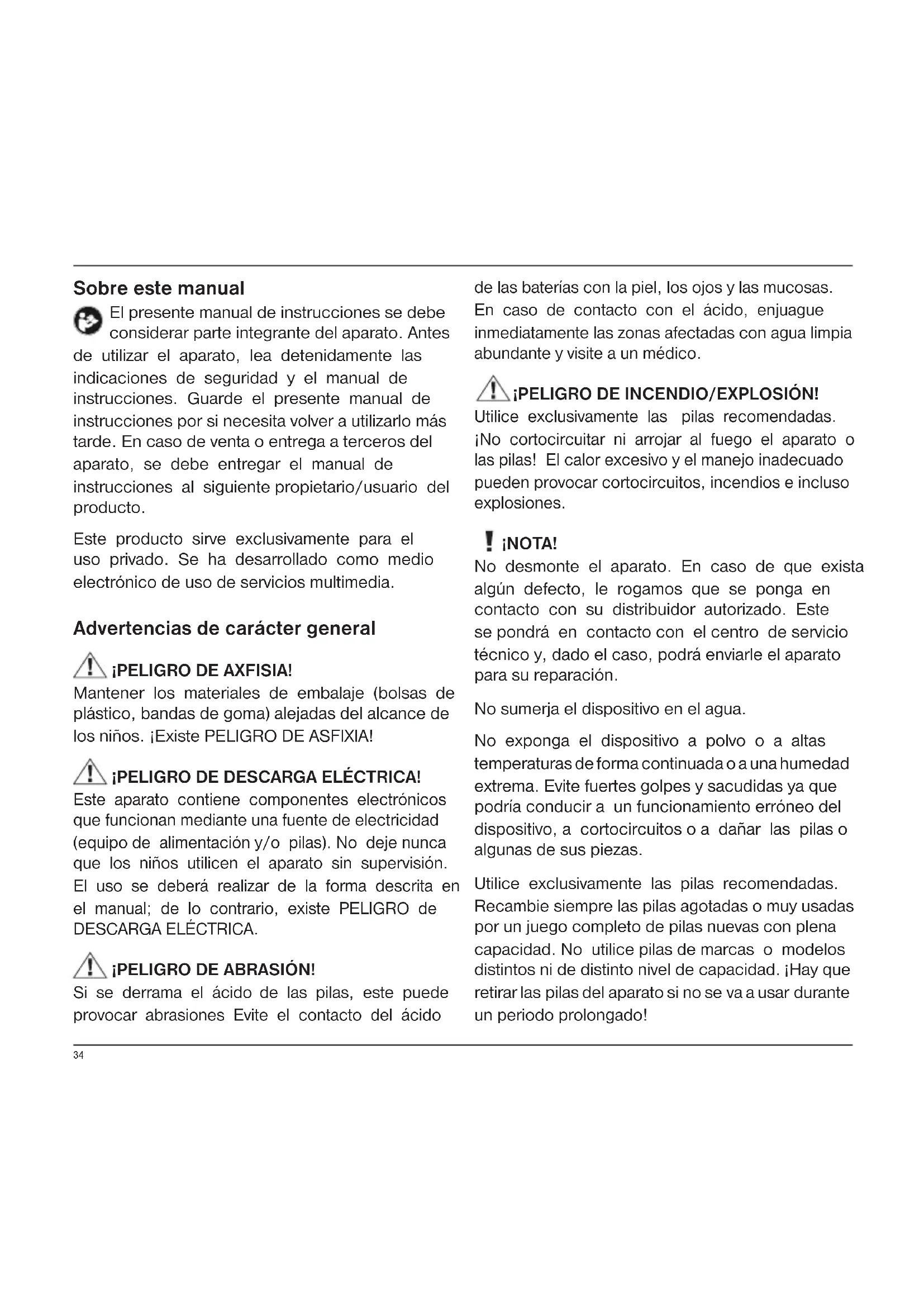 Sobre este manual

El presente manual de instrucciones se debe considerar parte integrante del aparato. Antes de utilizar el aparato, lea detenidamente las indicaciones de seguridad y el manual de instrucciones. Guarde el presente manual de instrucciones por si necesita volver a utilizarlo más tarde. En caso de venta o entrega a terceros del aparato, se debe entregar el manual de instrucciones al siguiente propietario/usuario del producto.

Este producto sirve exclusivamente para el uso privado. Se ha desarrollado como medio electrónico de uso de servicios multimedia.

Advertencias de carácter general

¡PELIGRO DE AXFISIA!
Mantener los materiales de embalaje (bolsas de plástico, bandas de goma) alejadas del alcance de los niños. ¡Existe PELIGRO DE ASFIXIA!

¡PELIGRO DE DESCARGA ELÉCTRICA!
Este aparato contiene componentes electrónicos que funcionan mediante una fuente de electricidad (equipo de alimentación y/o pilas). No deje nunca que los niños utilicen el aparato sin supervisión. El uso se deberá realizar de la forma descrita en el manual; de lo contrario, existe PELIGRO de DESCARGA ELÉCTRICA.

¡PELIGRO DE ABRASIÓN!
Si se derrama el ácido de las pilas, este puede provocar abrasiones Evite el contacto del ácido de las baterías con la piel, los ojos y las mucosas. En caso de contacto con el ácido, enjuague inmediatamente las zonas afectadas con agua limpia abundante y visite a un médico.

¡PELIGRO DE INCENDIO/EXPLOSIÓN!
Utilice exclusivamente las pilas recomendadas. ¡No cortocircuitar ni arrojar al fuego el aparato o las pilas! El calor excesivo y el manejo inadecuado pueden provocar cortocircuitos, incendios e incluso explosiones.

¡NOTA!
No desmonte el aparato. En caso de que exista algún defecto, le rogamos que se ponga en contacto con su distribuidor autorizado. Este se pondrá en contacto con el centro de servicio técnico y, dado el caso, podrá enviarle el aparato para su reparación.

No sumerja el dispositivo en el agua.

No exponga el dispositivo a polvo o a altas temperaturas de forma continuada o a una humedad extrema. Evite fuertes golpes y sacudidas ya que podría conducir a un funcionamiento erróneo del dispositivo, a cortocircuitos o a dañar las pilas o algunas de sus piezas.

Utilice exclusivamente las pilas recomendadas. Recambie siempre las pilas agotadas o muy usadas por un juego completo de pilas nuevas con plena capacidad. No utilice pilas de marcas o modelos distintos ni de distinto nivel de capacidad. ¡Hay que retirar las pilas del aparato si no se va a usar durante un periodo prolongado!

34